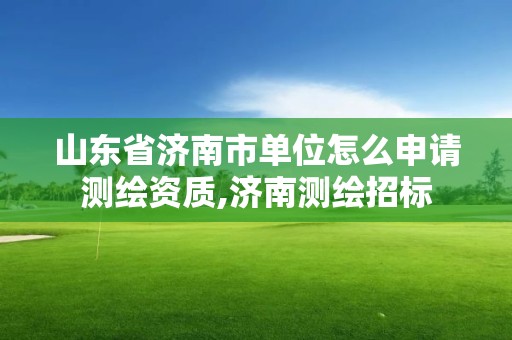 山东省济南市单位怎么申请测绘资质,济南测绘招标